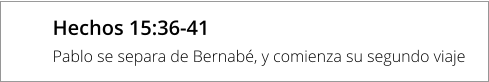 Hechos 15:36-41

Pablo se separa de Bernabé, y comienza su segundo viaje